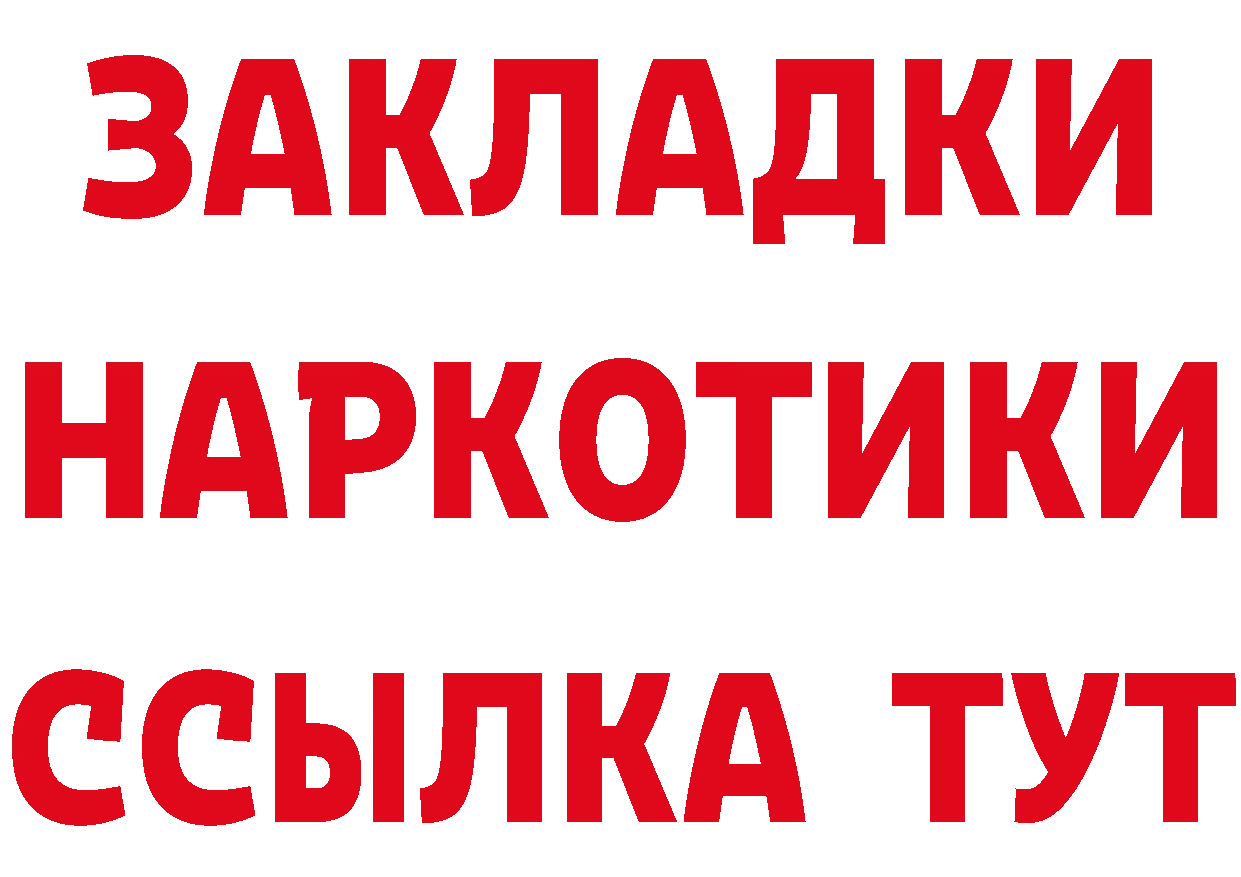 ЗАКЛАДКИ НАРКОТИКИ ССЫЛКА ТУТ